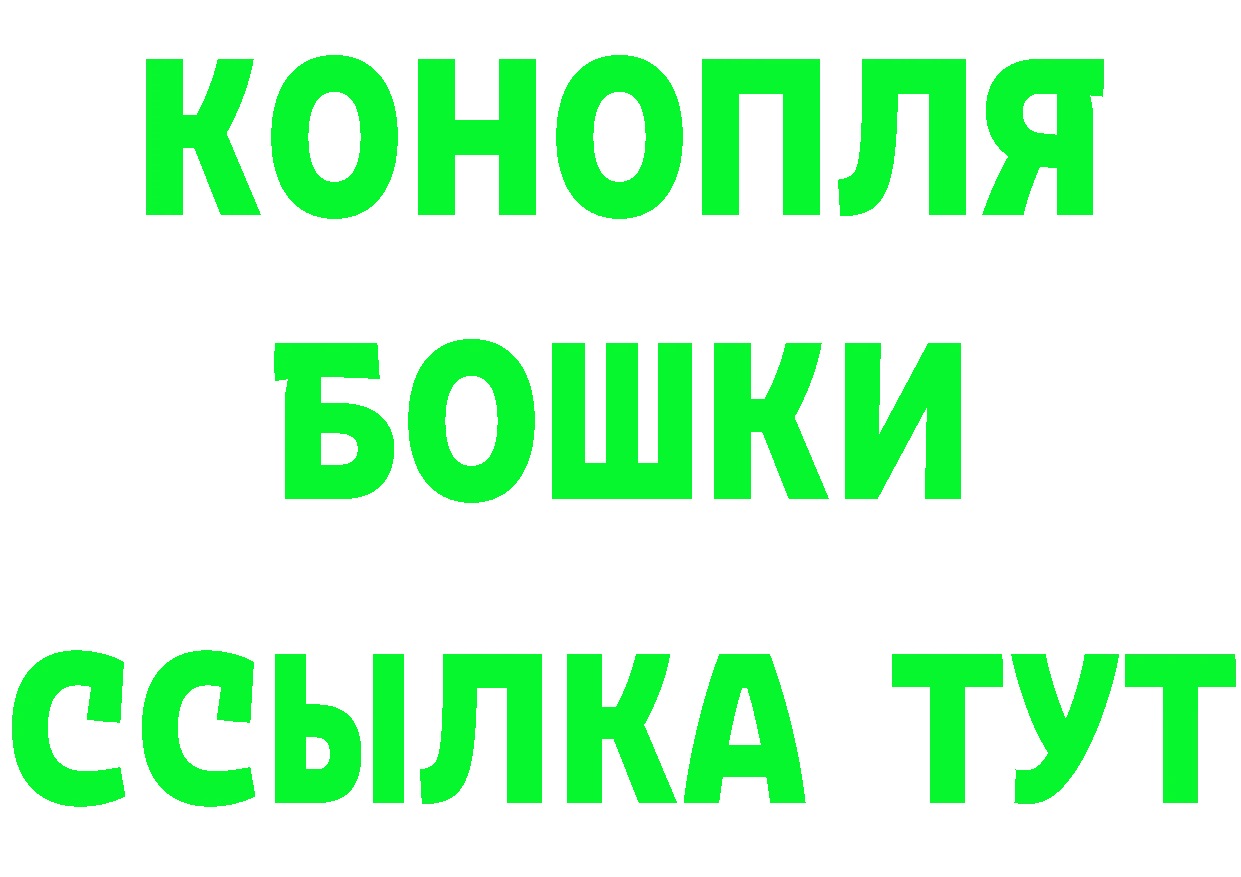 КОНОПЛЯ
БОШКИ
ССЫЛКА ТУТ